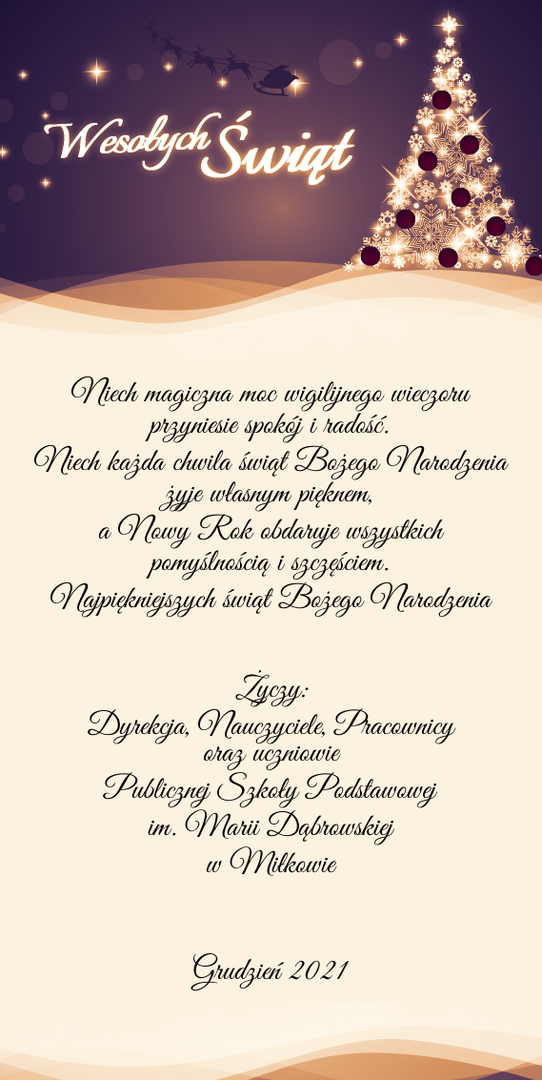 Wesołych Świąt

Niech magiczna moc wigilijnego wieczoru przyniesie spokój i radość.
Niech każda chwila świąt Bożego Narodzenia żyje własnym pięknem,
a Nowy Rok obdaruje wszystkich pomyślnością i szczęściem.
Najpiękniejszych świąt Bożego Narodzenia

Życzy:
Dyrekcja, Nauczyciele, Pracownicy
oraz uczniowie
Publicznej Szkoły Podstawowej
im. Marii Dąbrowskiej
w Miłkowie

Grudzień 2021